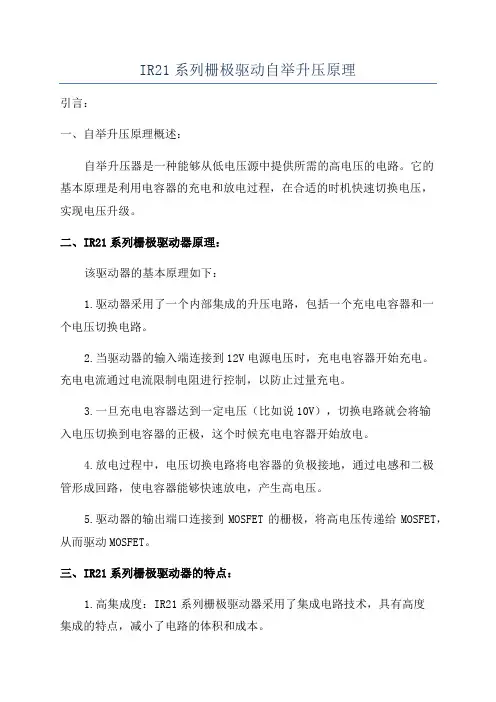 IR21 系列栅极驱动自举升压原理

引言：

一、自举升压原理概述：

自举升压器是一种能够从低电压源中提供所需的高电压的电路。它的基本原理是利用电容器的充电和放电过程，在合适的时机快速切换电压，实现电压升级。

二、IR21 系列栅极驱动器原理：

该驱动器的基本原理如下：

1.驱动器采用了一个内部集成的升压电路，包括一个充电电容器和一个电压切换电路。

2.当驱动器的输入端连接到 12V 电源电压时，充电电容器开始充电。充电电流通过电流限制电阻进行控制，以防止过量充电。

3.一旦充电电容器达到一定电压（比如说 10V），切换电路就会将输入电压切换到电容器的正极，这个时候充电电容器开始放电。

4.放电过程中，电压切换电路将电容器的负极接地，通过电感和二极管形成回路，使电容器能够快速放电，产生高电压。

5.驱动器的输出端口连接到 MOSFET 的栅极，将高电压传递给 MOSFET，从而驱动 MOSFET。

三、IR21 系列栅极驱动器的特点：

1.高集成度：IR21 系列栅极驱动器采用了集成电路技术，具有高度集成的特点，减小了电路的体积和成本。